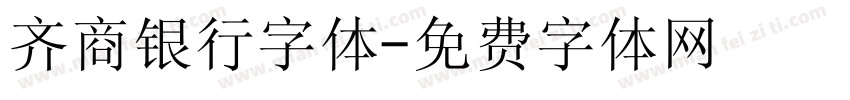 齐商银行字体-免费字体网